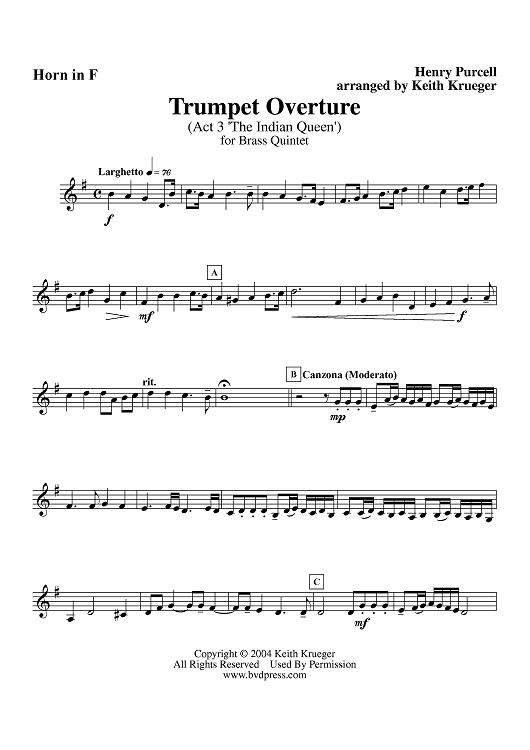 Horn in F

Henry Purcell
arranged by Keith Krueger

Trumpet Overture
(Act 3 'The Indian Queen')
for Brass Quintet

Larghetto ♩= 76

f

A

mf

f

rit.

B Canzona (Moderato)

mp

C

mf

Copyright © 2004 Keith Krueger
All Rights Reserved Used By Permission
www.bvdpress.com